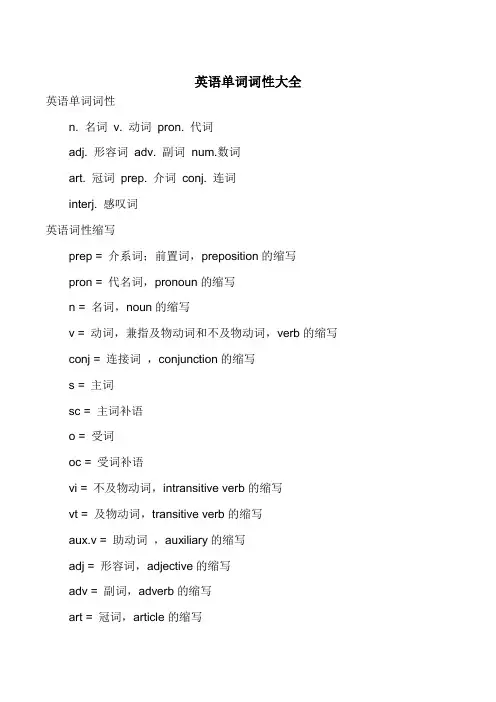 英语单词词性大全

英语单词词性

n. 名词 v. 动词 pron. 代词

adj. 形容词 adv. 副词 num.数词

art. 冠词 prep. 介词 conj. 连词

interj. 感叹词

英语词性缩写

prep = 介系词；前置词，preposition 的缩写

pron = 代名词，pronoun 的缩写

n = 名词，noun 的缩写

v = 动词，兼指及物动词和不及物动词，verb 的缩写

conj = 连接词 ，conjunction 的缩写

s = 主词

sc = 主词补语

o = 受词

oc = 受词补语

vi = 不及物动词，intransitive verb 的缩写

vt = 及物动词，transitive verb 的缩写

aux.v = 助动词 ，auxiliary 的缩写

adj = 形容词，adjective 的缩写

adv = 副词，adverb 的缩写

art = 冠词，article 的缩写